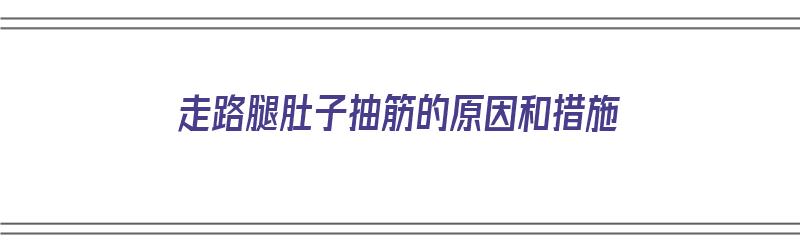 走路腿肚子抽筋的原因和措施